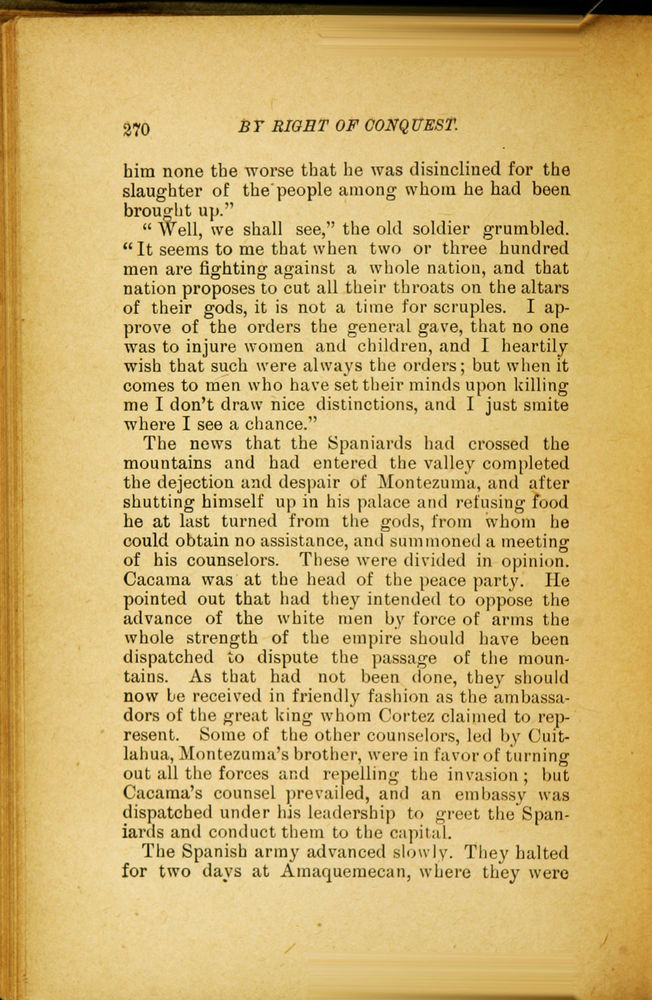 270 BY RIGHT OF CONQUEST.

him none the worse that he was disinclined for the slaughter of the people among whom he had been brought up."

"Well, we shall see," the old soldier grumbled. "It seems to me that when two or three hundred men are fighting against a whole nation, and that nation proposes to cut all their throats on the altars of their gods, it is not a time for scruples. I approve of the orders the general gave, that no one was to injure women and children, and I heartily wish that such were always the orders; but when it comes to men who have set their minds upon killing me I don't draw nice distinctions, and I just smite where I see a chance."

The news that the Spaniards had crossed the mountains and had entered the valley completed the dejection and despair of Montezuma, and after shutting himself up in his palace and refusing food he at last turned from the gods, from whom he could obtain no assistance, and summoned a meeting of his counselors. These were divided in opinion. Cacama was at the head of the peace party. He pointed out that had they intended to oppose the advance of the white men by force of arms the whole strength of the empire should have been dispatched to dispute the passage of the mountains. As that had not been done, they should now be received in friendly fashion as the ambassadors of the great king whom Cortez claimed to represent. Some of the other counselors, led by Cuitlahua, Montezuma's brother, were in favor of turning out all the forces and repelling the invasion; but Cacama's counsel prevailed, and an embassy was dispatched under his leadership to greet the Spaniards and conduct them to the capital.

The Spanish army advanced slowly. They halted for two days at Amaquemecan, where they were